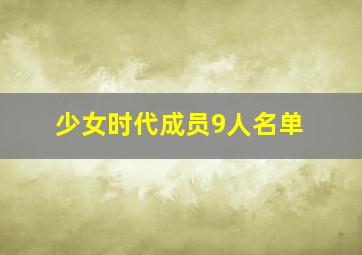 少女时代成员9人名单